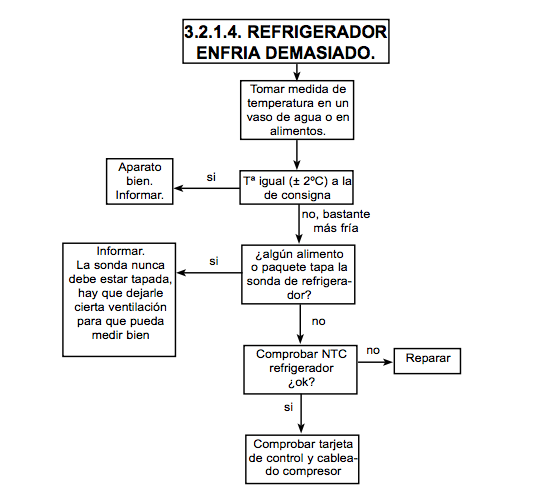 3.2.1.4. REFRIGERADOR ENFRIA DEMASIADO.

Tomar medida de temperatura en un vaso de agua o en alimentos.

Tª igual (± 2ºC) a la de consigna

si

Aparato bien. Informar.

no, bastante más fría

¿algún alimento o paquete tapa la sonda de refrigerador?

si

Informar. La sonda nunca debe estar tapada, hay que dejarle cierta ventilación para que pueda medir bien

no

Comprobar NTC refrigerador ¿ok?

no

Reparar

si

Comprobar tarjeta de control y cableado compresor